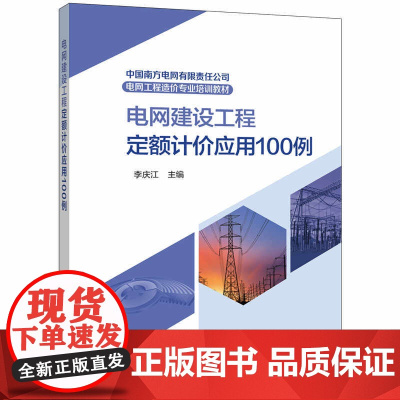 电网建设工程定额计价应用100例

中国南方电网有限责任公司
电网工程造价专业培训教材

电网建设工程
定额计价应用100例

李庆江 主编

现货
下单速发
全新正版直发

正版图书 品质保证